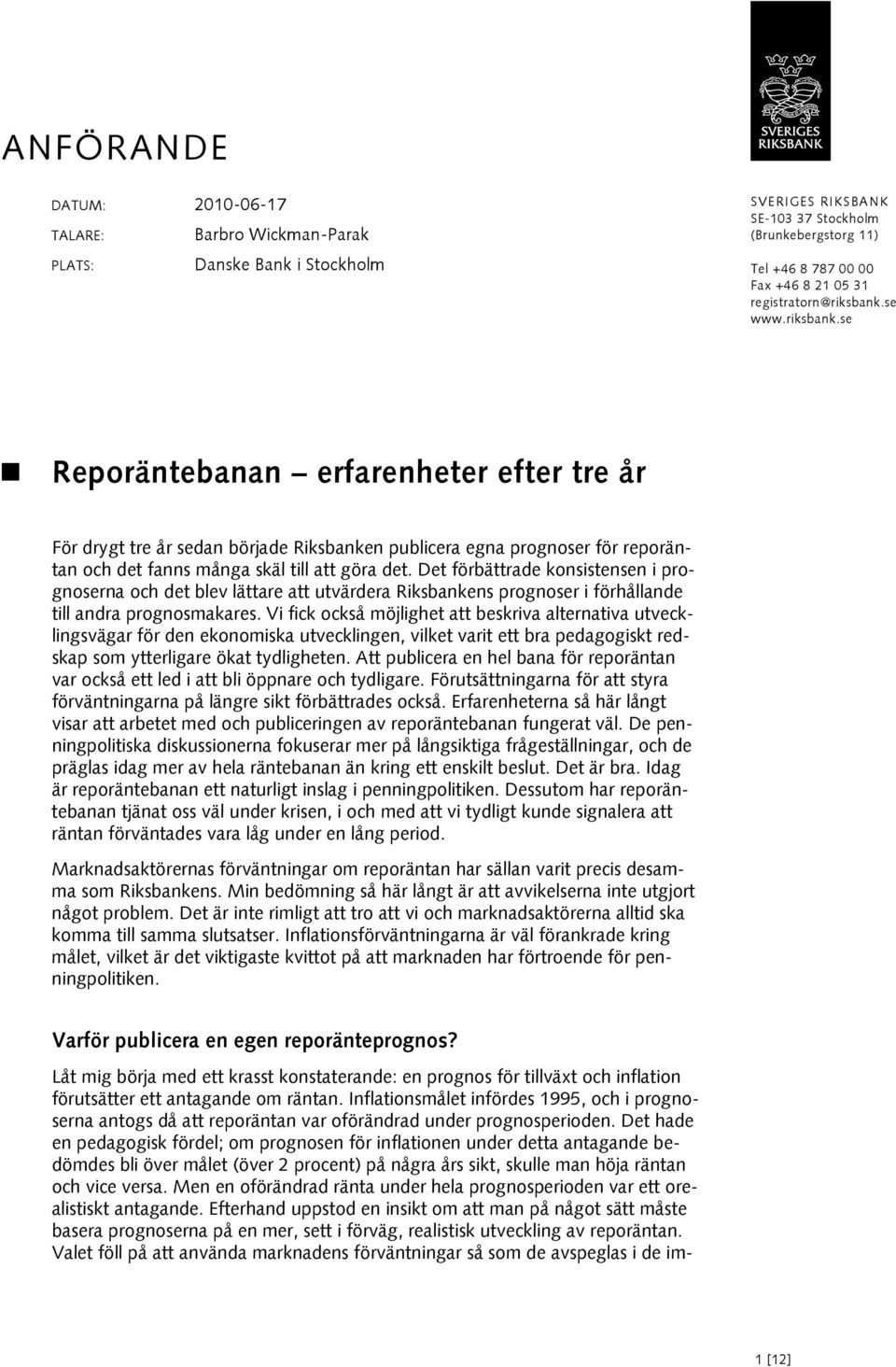 SVERIGES RIKSBANK

ANFÖRANDE

DATUM: 2010-06-17
TALARE: Barbro Wickman-Parak
PLATS: Danske Bank i Stockholm

SVERIGES RIKSBANK
SE-103 37 Stockholm
(Brunkebergstorg 11)

Tel +46 8 787 00 00
Fax +46 8 21 05 31
registratorn@riksbank.se
www.riksbank.se

Reporäntebanan – erfarenheter efter tre år

För drygt tre år sedan började Riksbanken publicera egna prognoser för reporäntan och det fanns många skäl till att göra det. Det förbättrade konsistensen i prognoserna och det blev lättare att utvärdera Riksbankens prognoser i förhållande till andra prognosmakares. Vi fick också möjlighet att beskriva alternativa utvecklingsvägar för den ekonomiska utvecklingen, vilket varit ett bra pedagogiskt redskap som ytterligare ökat tydligheten. Att publicera en hel bana för reporäntan var också ett led i att bli öppnare och tydligare. Förutsättningarna för att styra förväntningarna på längre sikt förbättrades också. Erfarenheterna så här långt visar att arbetet med och publiceringen av reporäntebanan fungerat väl. De penningpolitiska diskussionerna fokuserar mer på långsiktiga frågeställningar, och de präglas idag mer av hela räntebanan än kring ett enskilt beslut. Det är bra. Idag är reporäntebanan ett naturligt inslag i penningpolitiken. Dessutom har reporäntebanan tjänat oss väl under krisen, i och med att vi tydligt kunde signalera att räntan förväntades vara låg under en lång period.

Marknadsaktörernas förväntningar om reporäntan har sällan varit precis desamma som Riksbankens. Min bedömning så här långt är att avvikelserna inte utgjort något problem. Det är inte rimligt att tro att vi och marknadsaktörerna alltid ska komma till samma slutsatser. Inflationsförväntningarna är väl förankrade kring målet, vilket är det viktigaste kvittot på att marknaden har förtroende för penningpolitiken.

Varför publicera en egen reporänteprognos?

Låt mig börja med ett krasst konstaterande: en prognos för tillväxt och inflation förutsätter ett antagande om räntan. Inflationsmålet infördes 1995, och i prognoserna antogs då att reporäntan var oförändrad under prognosperioden. Det hade en pedagogisk fördel; om prognosen för inflationen under detta antagande bedömdes bli över målet (över 2 procent) på några års sikt, skulle man höja räntan och vice versa. Men en oförändrad ränta under hela prognosperioden var ett orealistiskt antagande. Efterhand uppstod en insikt om att man på något sätt måste basera prognoserna på en mer, sett i förväg, realistisk utveckling av reporäntan. Valet föll på att använda marknadens förväntningar så som de avspeglas i de im-

1 [12]